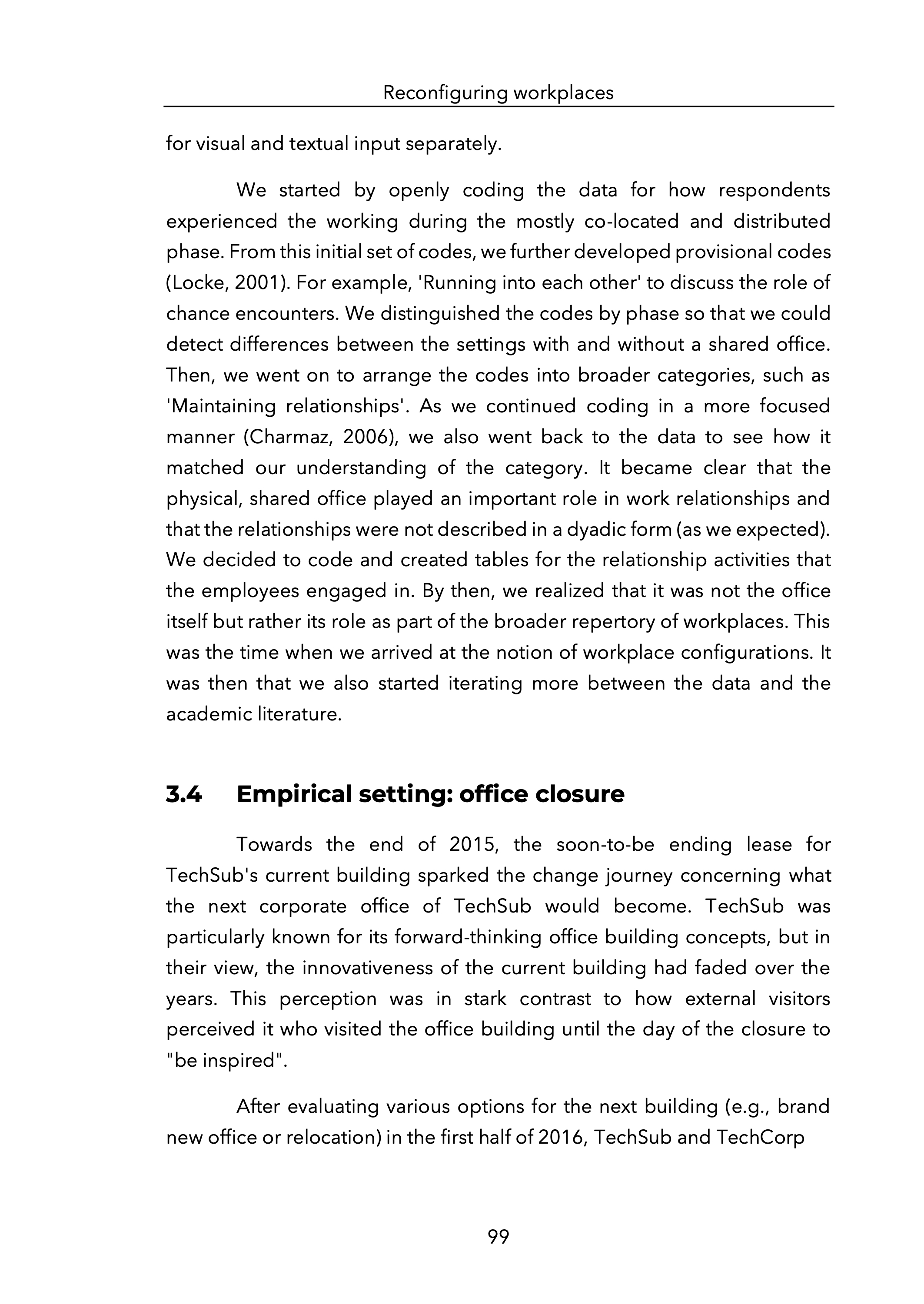 Reconfiguring workplaces

for visual and textual input separately.

We started by openly coding the data for how respondents experienced the working during the mostly co-located and distributed phase. From this initial set of codes, we further developed provisional codes (Locke, 2001). For example, 'Running into each other' to discuss the role of chance encounters. We distinguished the codes by phase so that we could detect differences between the settings with and without a shared office. Then, we went on to arrange the codes into broader categories, such as 'Maintaining relationships'. As we continued coding in a more focused manner (Charmaz, 2006), we also went back to the data to see how it matched our understanding of the category. It became clear that the physical, shared office played an important role in work relationships and that the relationships were not described in a dyadic form (as we expected). We decided to code and created tables for the relationship activities that the employees engaged in. By then, we realized that it was not the office itself but rather its role as part of the broader repertory of workplaces. This was the time when we arrived at the notion of workplace configurations. It was then that we also started iterating more between the data and the academic literature.

3.4 Empirical setting: office closure

Towards the end of 2015, the soon-to-be ending lease for TechSub's current building sparked the change journey concerning what the next corporate office of TechSub would become. TechSub was particularly known for its forward-thinking office building concepts, but in their view, the innovativeness of the current building had faded over the years. This perception was in stark contrast to how external visitors perceived it who visited the office building until the day of the closure to "be inspired".

After evaluating various options for the next building (e.g., brand new office or relocation) in the first half of 2016, TechSub and TechCorp

99